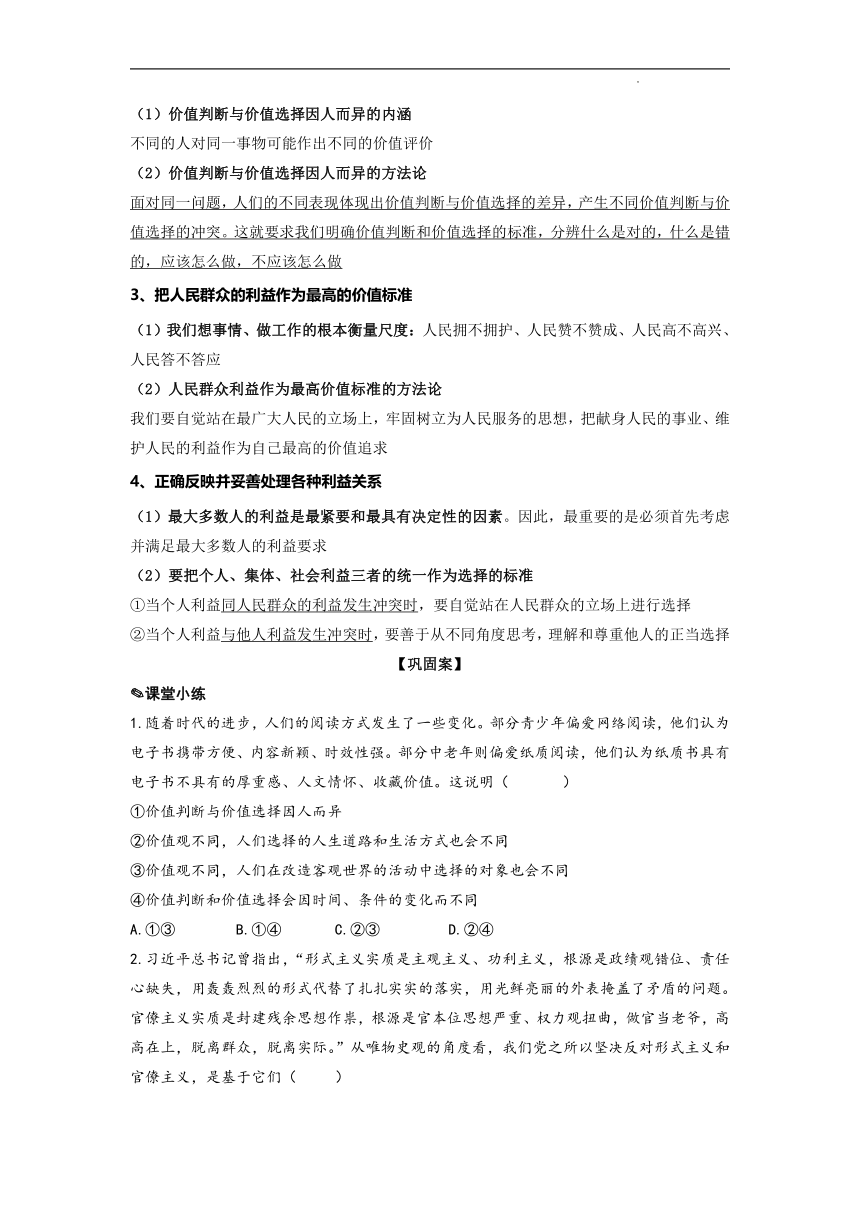 （1）价值判断与价值选择因人而异的内涵

不同的人对同一事物可能作出不同的价值评价

（2）价值判断与价值选择因人而异的方法论

面对同一问题，人们的不同表现体现出价值判断与价值选择的差异，产生不同价值判断与价值选择的冲突。这就要求我们明确价值判断和价值选择的标准，分辨什么是对的，什么是错的，应该怎么做，不应该怎么做

3、把人民群众的利益作为最高的价值标准

（1）我们想事情、做工作的根本衡量尺度：人民拥不拥护、人民赞不赞成、人民高不高兴、人民答不答应

（2）人民群众利益作为最高价值标准的方法论

我们要自觉站在最广大人民的立场上，牢固树立为人民服务的思想，把献身人民的事业、维护人民的利益作为自己最高的价值追求

4、正确反映并妥善处理各种利益关系

（1）最大多数人的利益是最紧要和最具有决定性的因素。因此，最重要的是必须首先考虑并满足最大多数人的利益要求

（2）要把个人、集体、社会利益三者的统一作为选择的标准

①当个人利益同人民群众的利益发生冲突时，要自觉站在人民群众的立场上进行选择

②当个人利益与他人利益发生冲突时，要善于从不同角度思考，理解和尊重他人的正当选择

【巩固案】

✎课堂小练

1.随着时代的进步，人们的阅读方式发生了一些变化。部分青少年偏爱网络阅读，他们认为电子书携带方便、内容新颖、时效性强。部分中老年则偏爱纸质阅读，他们认为纸质书具有电子书不具有的厚重感、人文情怀、收藏价值。这说明（　　）

①价值判断与价值选择因人而异

②价值观不同，人们选择的人生道路和生活方式也会不同

③价值观不同，人们在改造客观世界的活动中选择的对象也会不同

④价值判断和价值选择会因时间、条件的变化而不同

A.①③　　B.①④　　C.②③　　D.②④

2.习近平总书记曾指出，“形式主义实质是主观主义、功利主义，根源是政绩观错位、责任心缺失，用轰轰烈烈的形式代替了扎扎实实的落实，用光鲜亮丽的外表掩盖了矛盾的问题。官僚主义实质是封建残余思想作祟，根源是官本位思想严重、权力观扭曲，做官当老爷，高高在上，脱离群众，脱离实际。”从唯物史观的角度看，我们党之所以坚决反对形式主义和官僚主义，是基于它们（　　）